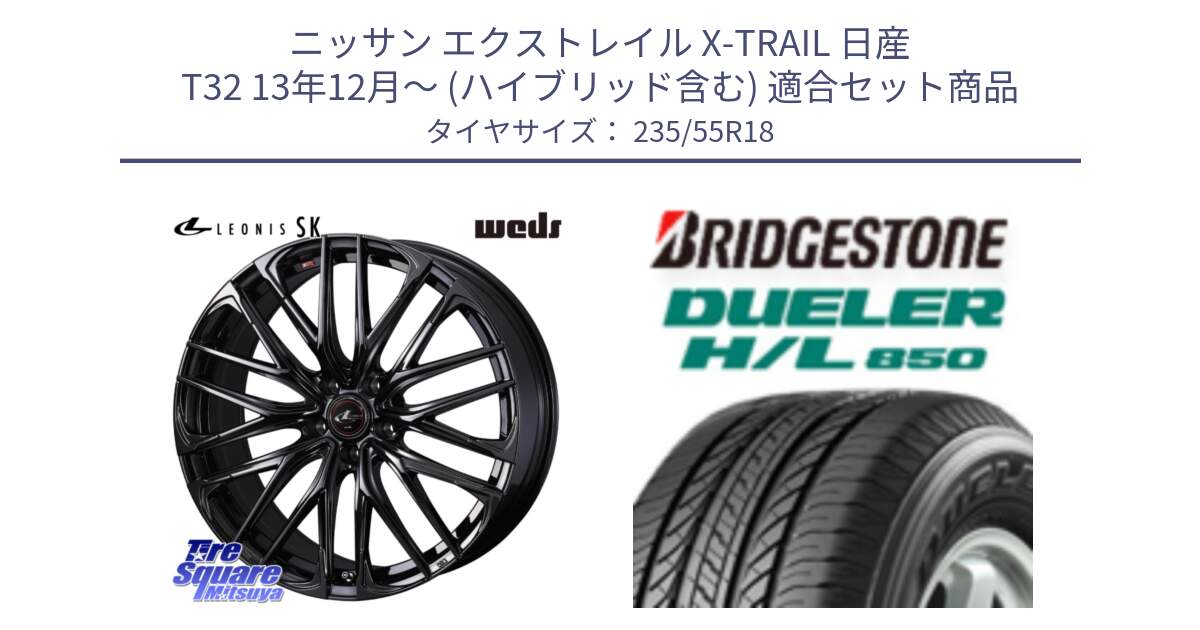 ニッサン エクストレイル X-TRAIL 日産
T32 13年12月～ (ハイブリッド含む) 適合セット商品
タイヤサイズ： 235/55R18

LEONIS SK
weds

Tire Square Mitsuya

BRIDGESTONE
DUELER
H/L 850